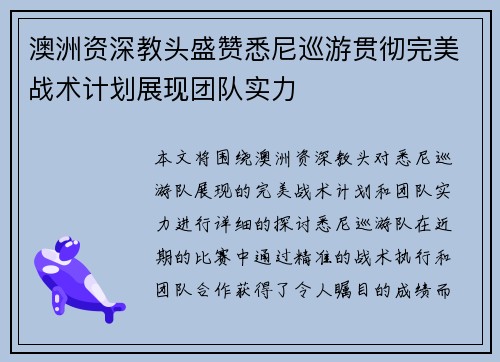 澳洲资深教头盛赞悉尼巡游贯彻完美战术计划展现团队实力

本文将围绕澳洲资深教头对悉尼巡游队展现的完美战术计划和团队实力进行详细的探讨悉尼巡游队在近期的比赛中通过精准的战术执行和团队合作获得了令人瞩目的成绩而